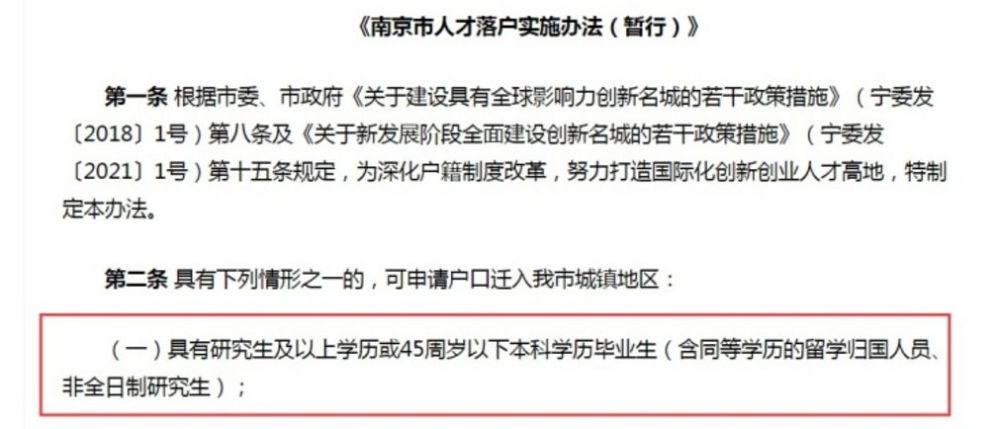 《南京市人才落户实施办法（暂行）》

第一条 根据市委、市政府《关于建设具有全球影响力创新名城的若干政策措施》（宁委发〔2018〕1号）第八条及《关于新发展阶段全面建设创新名城的若干政策措施》（宁委发〔2021〕1号）第十五条规定，为深化户籍制度改革，努力打造国际化创新创业人才高地，特制定本办法。

第二条 具有下列情形之一的，可申请户口迁入我市城镇地区：

（一）具有研究生及以上学历或45周岁以下本科学历毕业生（含同等学历的留学归国人员、非全日制研究生）；